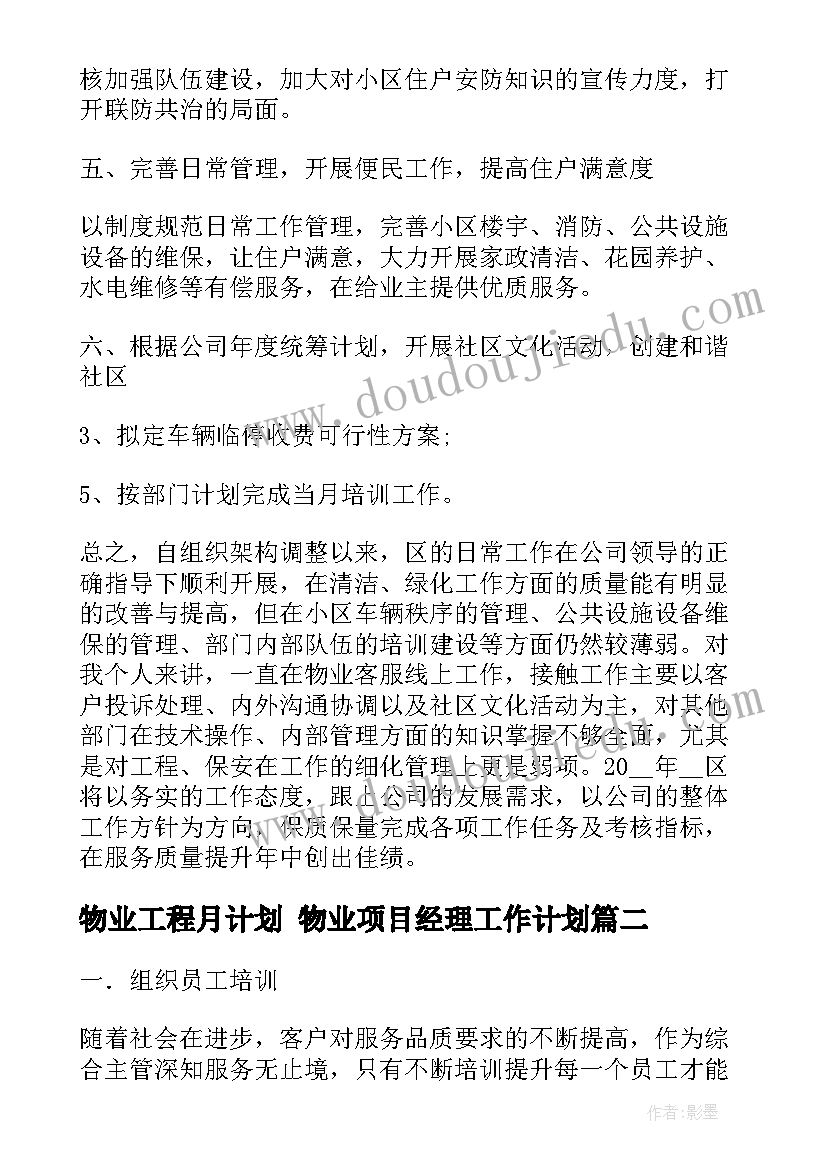 核加强队伍建设，加大对小区住户安防知识的宣传力度，打开联防共治的局面。

五、完善日常管理，开展便民工作，提高住户满意度

以制度规范日常工作管理，完善小区楼宇、消防、公共设施设备的维保，让住户满意，大力开展家政清洁、花园养护、水电维修等有偿服务，在给业主提供优质服务。

六、根据公司年度统筹计划，开展社区文化活动，创建和谐社区

3、拟定车辆临停收费可行性方案;

5、按部门计划完成当月培训工作。

总之，自组织架构调整以来，区的日常工作在公司领导的正确指导下顺利开展，在清洁、绿化工作方面的质量能有明显的改善与提高，但在小区车辆秩序的管理、公共设施设备维保的管理、部门内部队伍的培训建设等方面仍然较薄弱。对我个人来讲，一直在物业客服线上工作，接触工作主要以客户投诉处理、内外沟通协调以及社区文化活动为主，对其他部门在技术操作、内部管理方面的知识掌握不够全面，尤其是对工程、保安在工作的细化管理上更是弱项。20__年__区将以务实的工作态度，跟上公司的发展需求，以公司的整体工作方针为方向，保质保量完成各项工作任务及考核指标，在服务质量提升年中创出佳绩。

物业工程月计划 物业项目经理工作计划篇二

一．组织员工培训

随着社会在进步，客户对服务品质要求的不断提高，作为综合主管深知服务无止境，只有不断培训提升每一个员工才能

www.doudoujiedu.com

作者:影墨